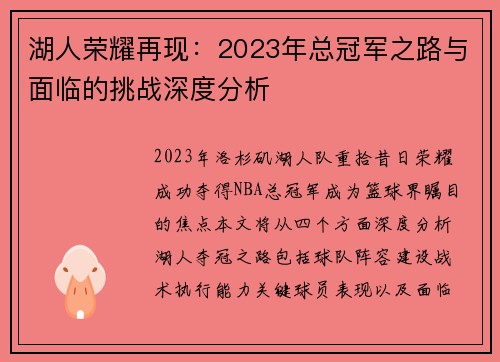 湖人荣耀再现：2023年总冠军之路与面临的挑战深度分析

2023年洛杉矶湖人队重拾昔日荣耀成功夺得NBA总冠军成为篮球界瞩目的焦点本文将从四个方面深度分析湖人夺冠之路包括球队阵容建设战术执行能力关键球员表现以及面临